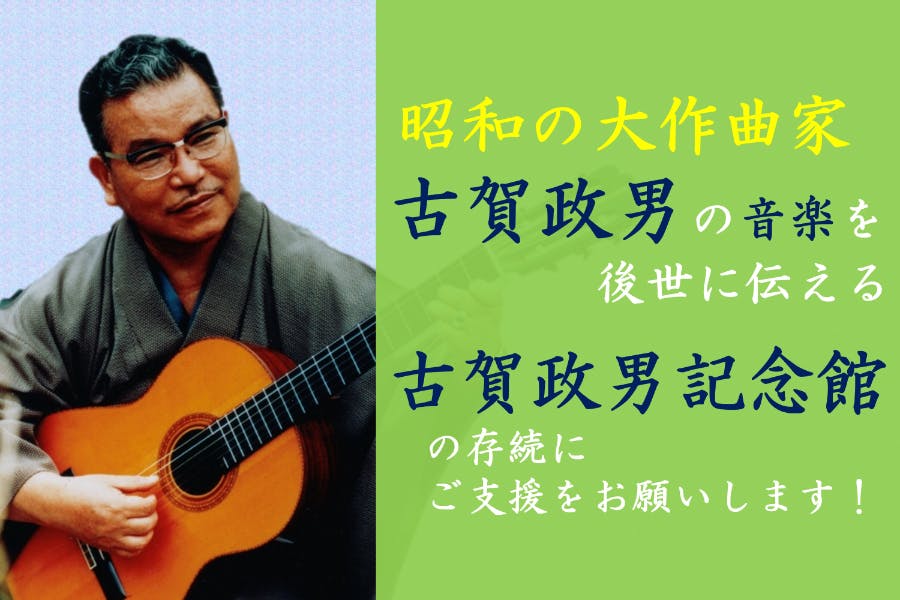 昭和の大作曲家

古賀政男の音楽を後世に伝える

古賀政男記念館の存続にご支援をお願いします！